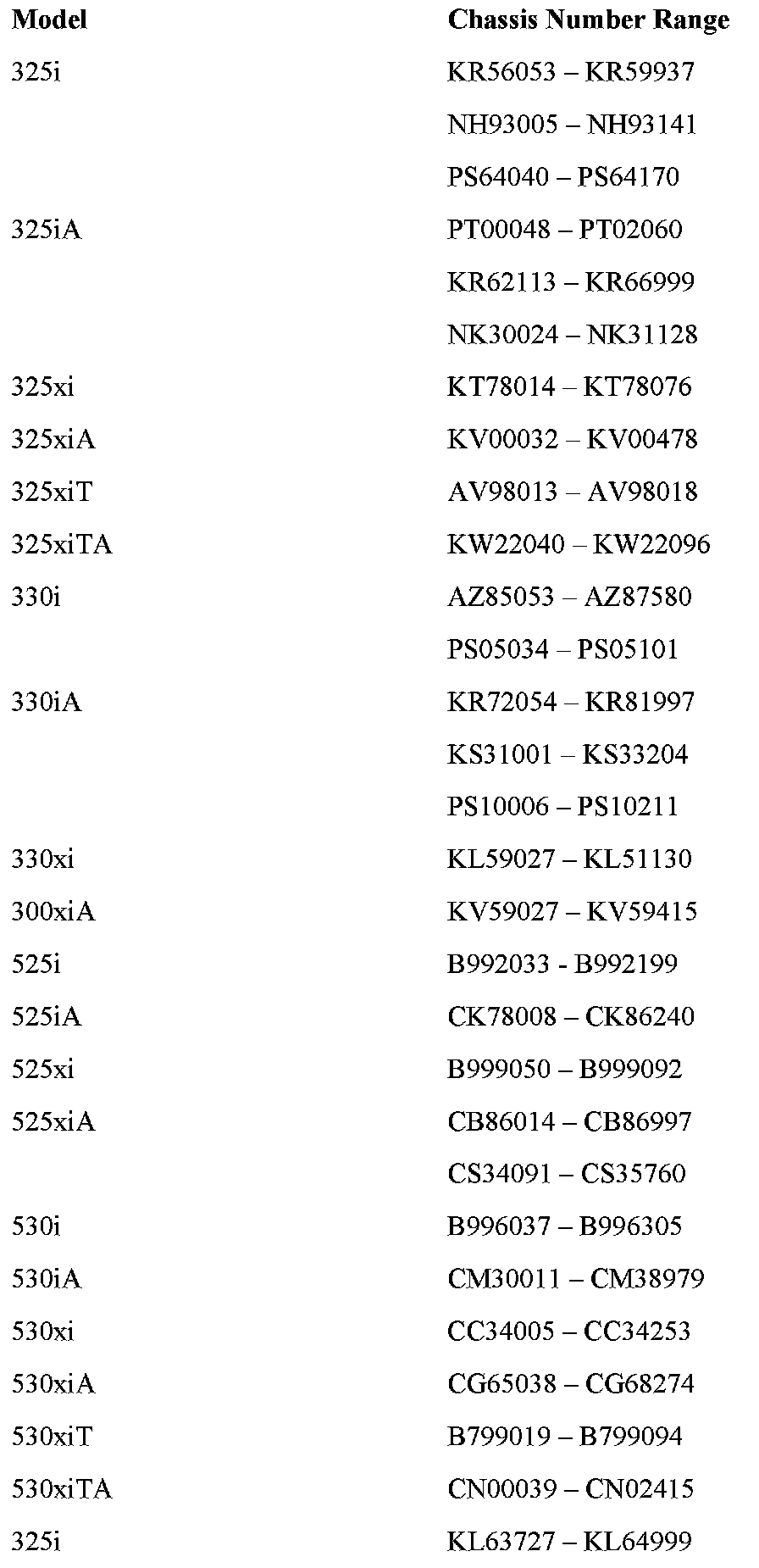 | Model | Chassis Number Range |
|---|---|
| 325i | KR56053 – KR59937 |
| | NH93005 – NH93141 |
| | PS64040 – PS64170 |
| 325iA | PT00048 – PT02060 |
| | KR62113 – KR66999 |
| | NK30024 – NK31128 |
| 325xi | KT78014 – KT78076 |
| 325xiA | KV00032 – KV00478 |
| 325xiT | AV98013 – AV98018 |
| 325xiTA | KW22040 – KW22096 |
| 330i | AZ85053 – AZ87580 |
| | PS05034 – PS05101 |
| 330iA | KR72054 – KR81997 |
| | KS31001 – KS33204 |
| | PS10006 – PS10211 |
| 330xi | KL59027 – KL51130 |
| 300xiA | KV59027 – KV59415 |
| 525i | B992033 - B992199 |
| 525iA | CK78008 – CK86240 |
| 525xi | B999050 – B999092 |
| 525xiA | CB86014 – CB86997 |
| | CS34091 – CS35760 |
| 530i | B996037 – B996305 |
| 530iA | CM30011 – CM38979 |
| 530xi | CC34005 – CC34253 |
| 530xiA | CG65038 – CG68274 |
| 530xiT | B799019 – B799094 |
| 530xiTA | CN00039 – CN02415 |
| 325i | KL63727 – KL64999 |